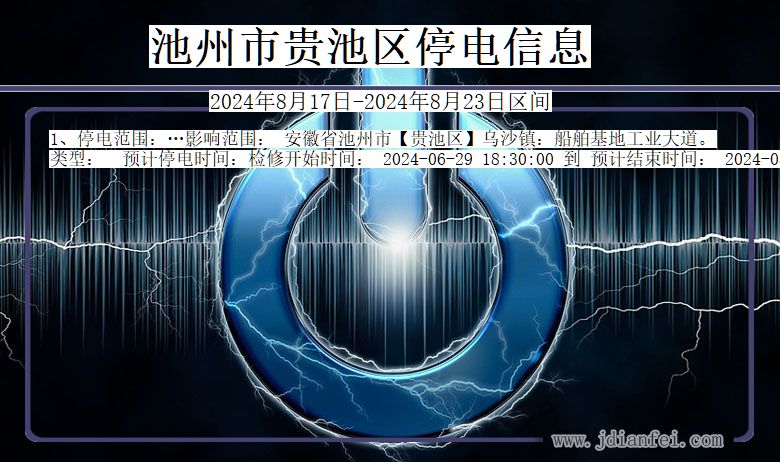 池州市贵池区停电信息

2024年8月17日-2024年8月23日区间

1、停电范围：…影响范围： 安徽省池州市【贵池区】乌沙镇：船舶基地工业大道。
类型： 预计停电时间：检修开始时间： 2024-06-29 18:30:00 到 预计结束时间： 2024-0

www.jdianfei.com